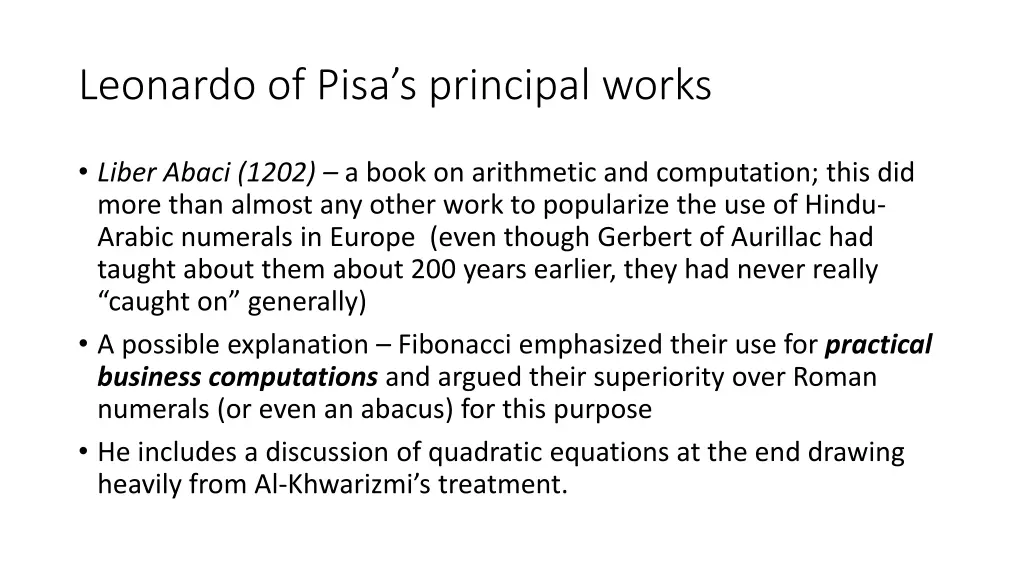 Leonardo of Pisa’s principal works

• Liber Abaci (1202) – a book on arithmetic and computation; this did more than almost any other work to popularize the use of Hindu-Arabic numerals in Europe (even though Gerbert of Aurillac had taught about them about 200 years earlier, they had never really “caught on” generally)
• A possible explanation – Fibonacci emphasized their use for practical business computations and argued their superiority over Roman numerals (or even an abacus) for this purpose
• He includes a discussion of quadratic equations at the end drawing heavily from Al-Khwarizmi’s treatment.